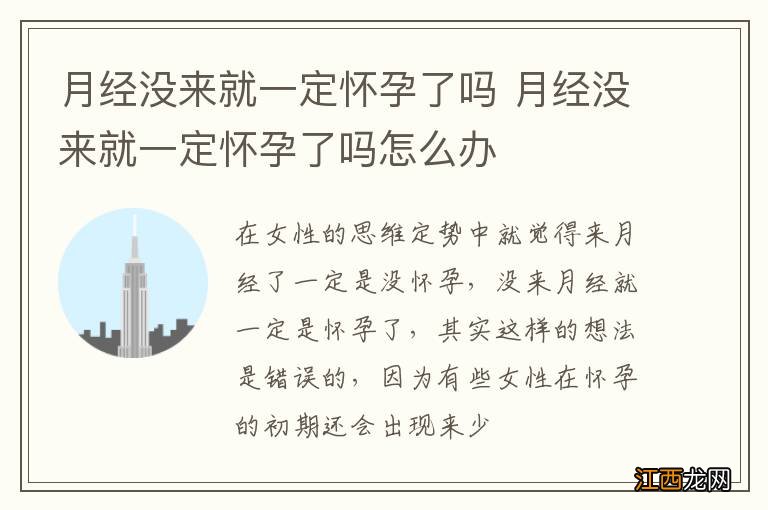 月经没来就一定怀孕了吗 月经没来就一定怀孕了吗怎么办

在女性的思维定势中就觉得来月经了一定是没怀孕，没来月经就一定是怀孕了，其实这样的想法是错误的，因为有些女性在怀孕的初期还会出现来少

江西龙网